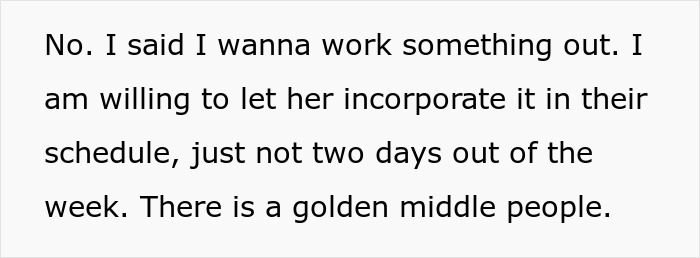 No. I said I wanna work something out. I am willing to let her incorporate it in their schedule, just not two days out of the week. There is a golden middle people.